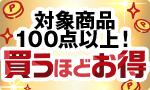 対象商品
100点以上！
買うほどお得